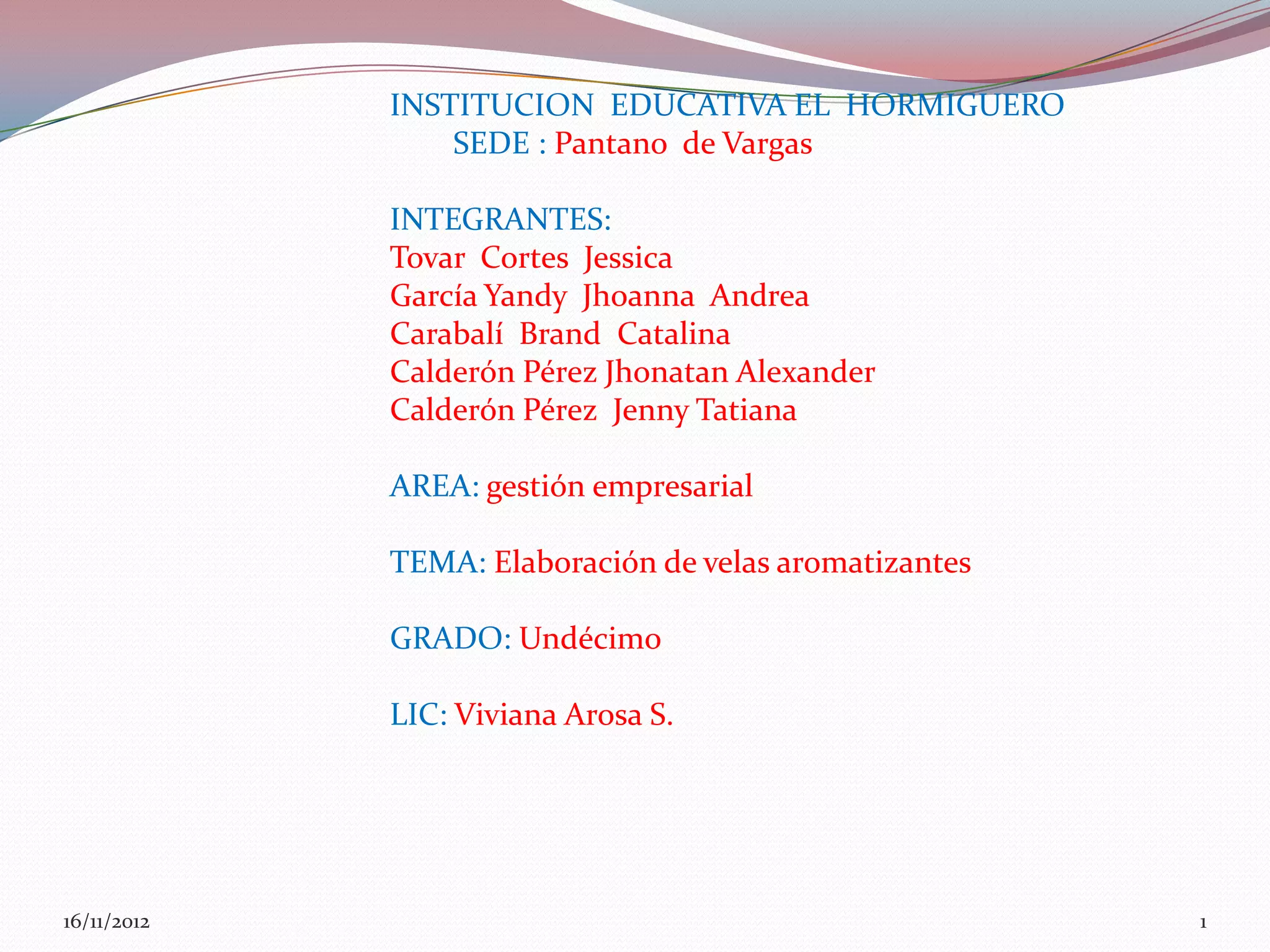 INSTITUCION EDUCATIVA EL HORMIGUERO
SEDE : Pantano de Vargas

INTEGRANTES:
Tovar Cortes Jessica
García Yandy Jhoanna Andrea
Carabalí Brand Catalina
Calderón Pérez Jhonatan Alexander
Calderón Pérez Jenny Tatiana

AREA: gestión empresarial

TEMA: Elaboración de velas aromatizantes

GRADO: Undécimo

LIC: Viviana Arosa S.

16/11/2012

1